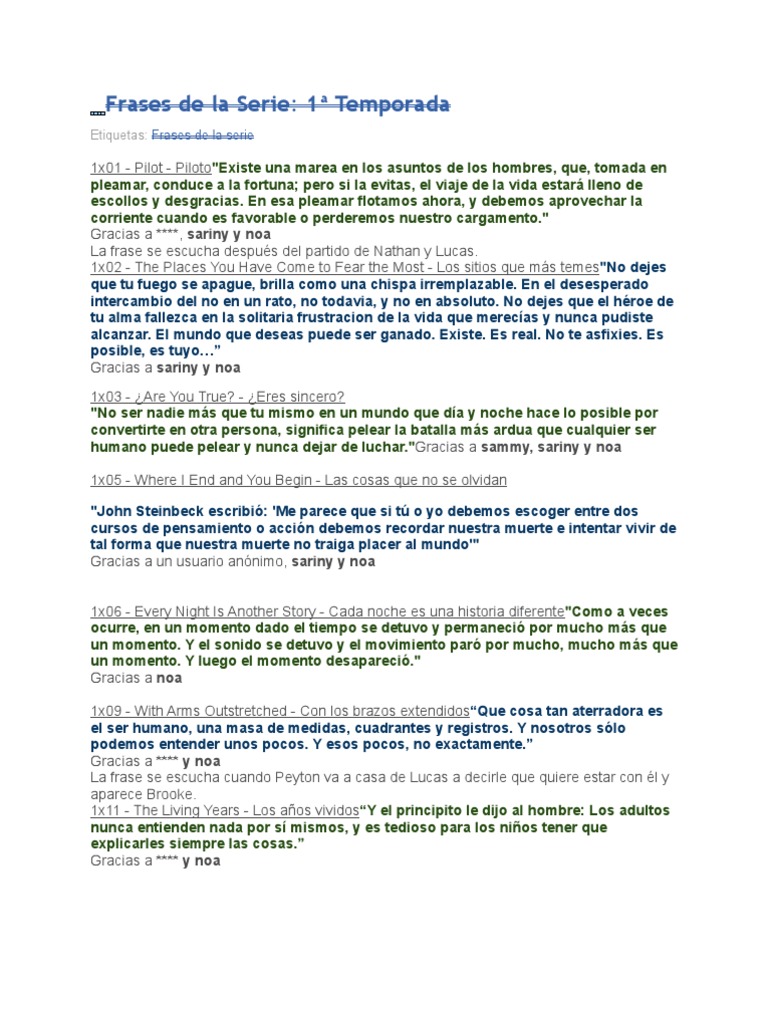 Frases de la Serie: 1ª Temporada

Etiquetas: Frases de la serie

1x01 - Pilot - Piloto"Existe una marea en los asuntos de los hombres, que, tomada en pleamar, conduce a la fortuna; pero si la evitas, el viaje de la vida estará lleno de escollos y desgracias. En esa pleamar flotamos ahora, y debemos aprovechar la corriente cuando es favorable o perderemos nuestro cargamento."
Gracias a ****, sariny y noa
La frase se escucha después del partido de Nathan y Lucas.
1x02 - The Places You Have Come to Fear the Most - Los sitios que más temes"No dejes que tu fuego se apague, brilla como una chispa irremplazable. En el desesperado intercambio del no en un rato, no todavia, y no en absoluto. No dejes que el héroe de tu alma fallezca en la solitaria frustracion de la vida que merecías y nunca pudiste alcanzar. El mundo que deseas puede ser ganado. Existe. Es real. No te asfixies. Es posible, es tuyo…"
Gracias a sariny y noa

1x03 - ¿Are You True? - ¿Eres sincero?
"No ser nadie más que tu mismo en un mundo que día y noche hace lo posible por convertirte en otra persona, significa pelear la batalla más ardua que cualquier ser humano puede pelear y nunca dejar de luchar."Gracias a sammy, sariny y noa

1x05 - Where I End and You Begin - Las cosas que no se olvidan

"John Steinbeck escribió: 'Me parece que si tú o yo debemos escoger entre dos cursos de pensamiento o acción debemos recordar nuestra muerte e intentar vivir de tal forma que nuestra muerte no traiga placer al mundo'"
Gracias a un usuario anónimo, sariny y noa

1x06 - Every Night Is Another Story - Cada noche es una historia diferente"Como a veces ocurre, en un momento dado el tiempo se detuvo y permaneció por mucho más que un momento. Y el sonido se detuvo y el movimiento paró por mucho, mucho más que un momento. Y luego el momento desapareció."
Gracias a noa

1x09 - With Arms Outstretched - Con los brazos extendidos"Que cosa tan aterradora es el ser humano, una masa de medidas, cuadrantes y registros. Y nosotros sólo podemos entender unos pocos. Y esos pocos, no exactamente."
Gracias a **** y noa
La frase se escucha cuando Peyton va a casa de Lucas a decirle que quiere estar con él y aparece Brooke.
1x11 - The Living Years - Los años vividos"Y el principito le dijo al hombre: Los adultos nunca entienden nada por sí mismos, y es tedioso para los niños tener que explicarles siempre las cosas."
Gracias a **** y noa